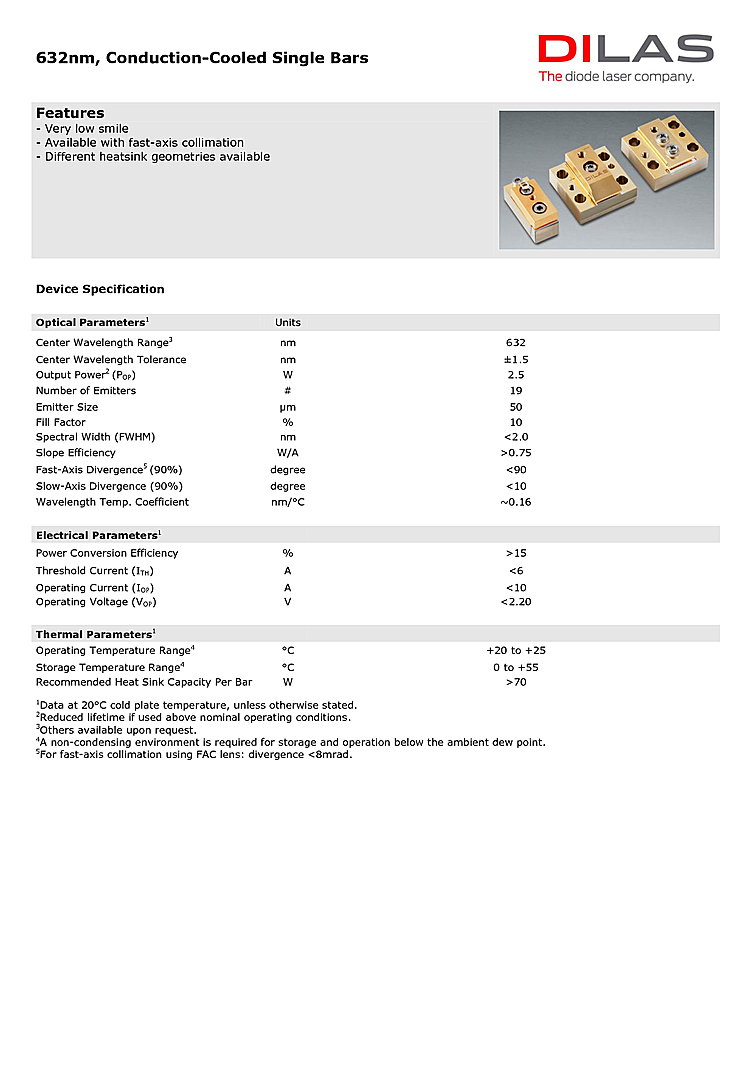 632nm, Conduction-Cooled Single Bars

DILAS
The diode laser company.

Features
- Very low smile
- Available with fast-axis collimation
- Different heatsink geometries available

Device Specification

| Optical Parameters$^1$ | Units | |
|---|---|---|
| Center Wavelength Range$^3$ | nm | 632 |
| Center Wavelength Tolerance | nm | ±1.5 |
| Output Power$^2$ ($P_{OP}$) | W | 2.5 |
| Number of Emitters | # | 19 |
| Emitter Size | µm | 50 |
| Fill Factor | % | 10 |
| Spectral Width (FWHM) | nm | <2.0 |
| Slope Efficiency | W/A | >0.75 |
| Fast-Axis Divergence$^5$ (90%) | degree | <90 |
| Slow-Axis Divergence (90%) | degree | <10 |
| Wavelength Temp. Coefficient | nm/°C | ~0.16 |

| Electrical Parameters$^1$ | | |
|---|---|---|
| Power Conversion Efficiency | % | >15 |
| Threshold Current ($I_{TH}$) | A | <6 |
| Operating Current ($I_{OP}$) | A | <10 |
| Operating Voltage ($V_{OP}$) | V | <2.20 |

| Thermal Parameters$^1$ | | |
|---|---|---|
| Operating Temperature Range$^4$ | °C | +20 to +25 |
| Storage Temperature Range$^4$ | °C | 0 to +55 |
| Recommended Heat Sink Capacity Per Bar | W | >70 |

$^1$Data at 20°C cold plate temperature, unless otherwise stated.
$^2$Reduced lifetime if used above nominal operating conditions.
$^3$Others available upon request.
$^4$A non-condensing environment is required for storage and operation below the ambient dew point.
$^5$For fast-axis collimation using FAC lens: divergence <8mrad.